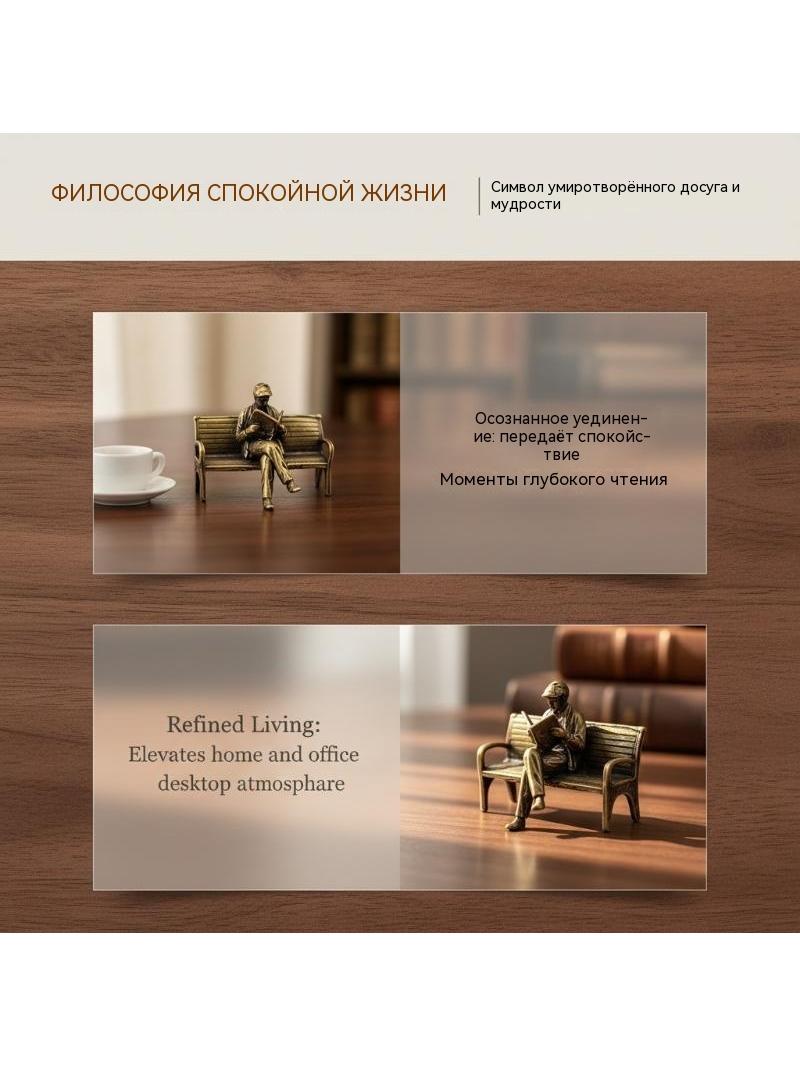 ФИЛОСОФИЯ СПОКОЙНОЙ ЖИЗНИ

Символ умиротворённого досуга и мудрости

Осознанное уединение: передаёт спокойствие

Моменты глубокого чтения

Refined Living:
Elevates home and office desktop atmosphare